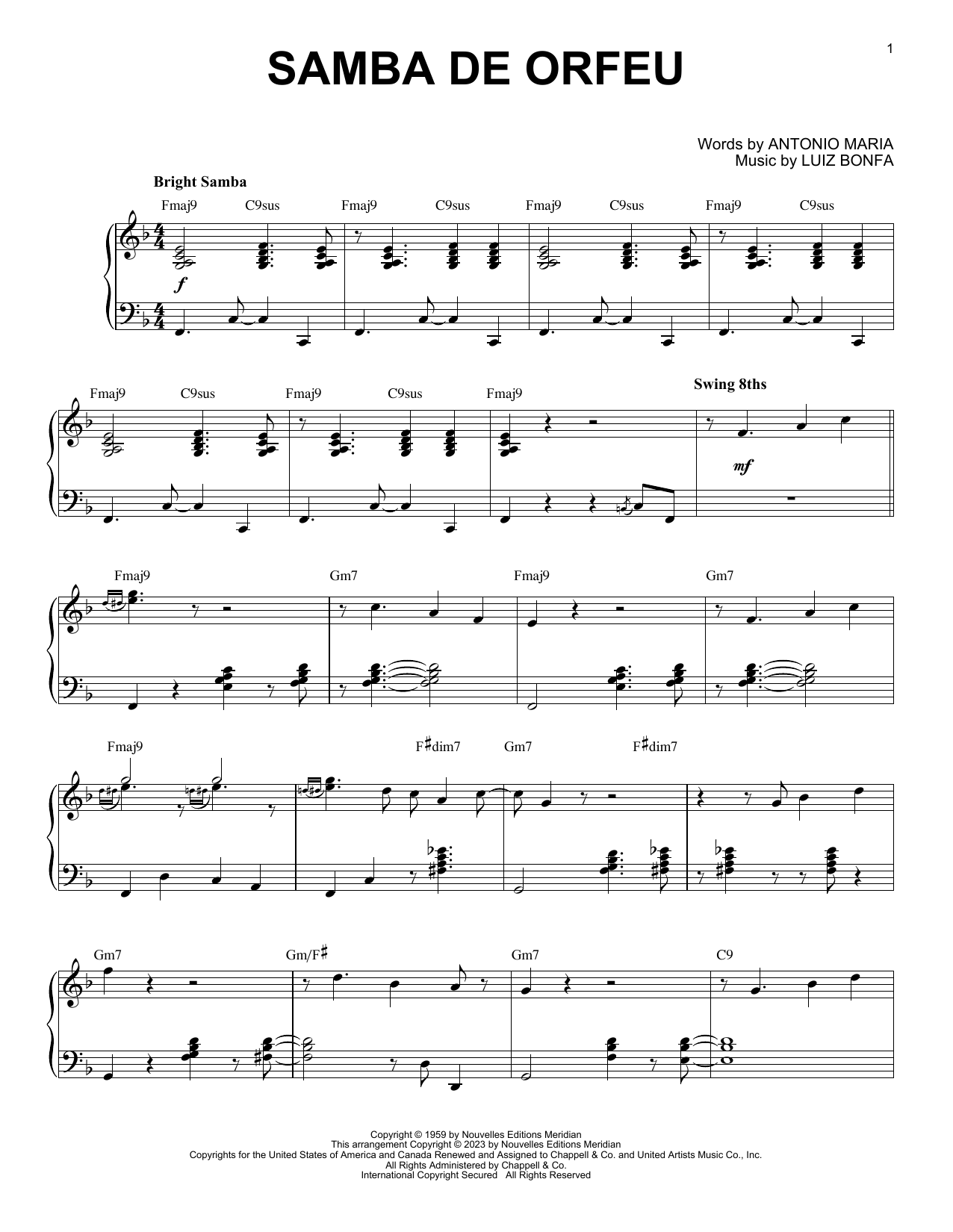 1

SAMBA DE ORFEU

Words by ANTONIO MARIA
Music by LUIZ BONFA

Bright Samba

Fmaj9 C9sus Fmaj9 C9sus Fmaj9 C9sus Fmaj9 C9sus

f

Fmaj9 C9sus Fmaj9 C9sus Fmaj9

Swing 8ths

mf

Fmaj9 Gm7 Fmaj9 Gm7

Fmaj9 F♯dim7 Gm7 F♯dim7

Gm7 Gm/F♯ Gm7 C9

Copyright © 1959 by Nouvelles Editions Meridian
This arrangement Copyright © 2023 by Nouvelles Editions Meridian
Copyrights for the United States of America and Canada Renewed and Assigned to Chappell & Co. and United Artists Music Co., Inc.
All Rights Administered by Chappell & Co.
International Copyright Secured All Rights Reserved